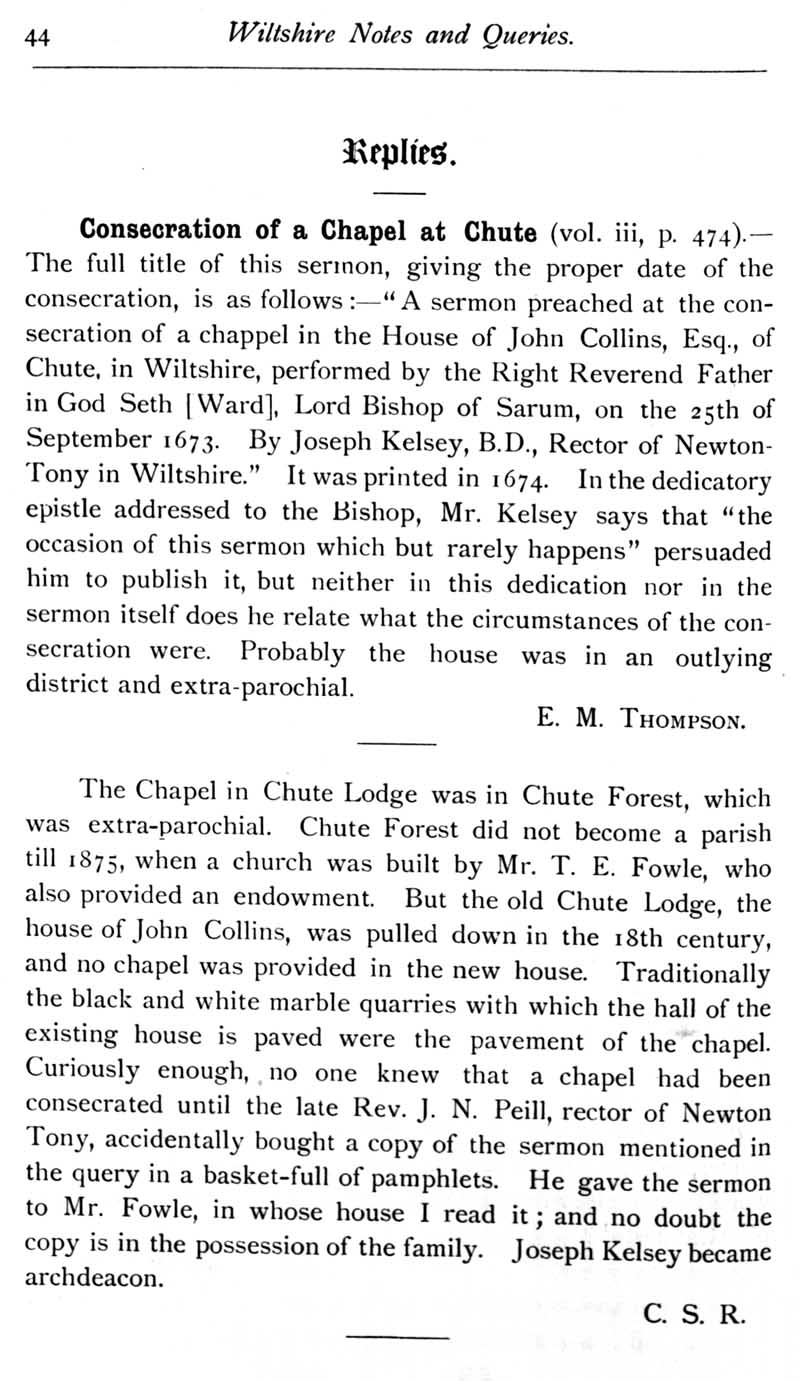 44 Wiltshire Notes and Queries.

Replies.

Consecration of a Chapel at Chute (vol. iii, p. 474).—The full title of this sermon, giving the proper date of the consecration, is as follows:—"A sermon preached at the consecration of a chappel in the House of John Collins, Esq., of Chute, in Wiltshire, performed by the Right Reverend Father in God Seth [Ward], Lord Bishop of Sarum, on the 25th of September 1673. By Joseph Kelsey, B.D., Rector of Newton-Tony in Wiltshire." It was printed in 1674. In the dedicatory epistle addressed to the Bishop, Mr. Kelsey says that "the occasion of this sermon which but rarely happens" persuaded him to publish it, but neither in this dedication nor in the sermon itself does he relate what the circumstances of the consecration were. Probably the house was in an outlying district and extra-parochial.

E. M. Thompson.

The Chapel in Chute Lodge was in Chute Forest, which was extra-parochial. Chute Forest did not become a parish till 1875, when a church was built by Mr. T. E. Fowle, who also provided an endowment. But the old Chute Lodge, the house of John Collins, was pulled down in the 18th century, and no chapel was provided in the new house. Traditionally the black and white marble quarries with which the hall of the existing house is paved were the pavement of the chapel. Curiously enough, no one knew that a chapel had been consecrated until the late Rev. J. N. Peill, rector of Newton Tony, accidentally bought a copy of the sermon mentioned in the query in a basket-full of pamphlets. He gave the sermon to Mr. Fowle, in whose house I read it; and no doubt the copy is in the possession of the family. Joseph Kelsey became archdeacon.

C. S. R.